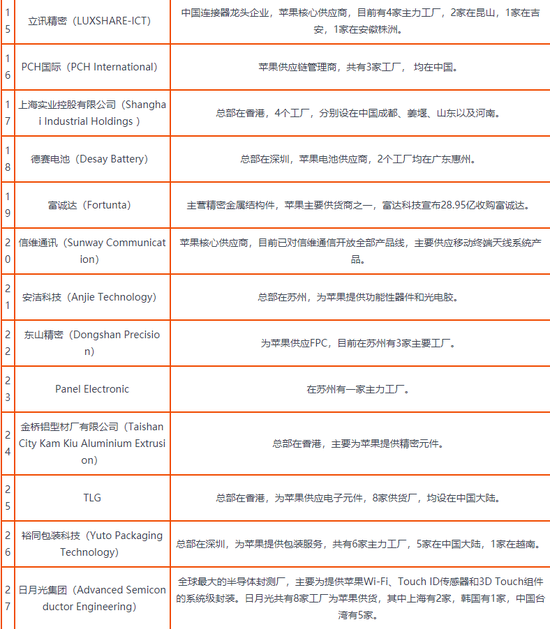 | | | |
|---|---|---|
| 15 | 立讯精密（LUXSHARE-ICT） | 中国连接器龙头企业，苹果核心供应商，目前有4家主力工厂，2家在昆山，1家在吉安，1家在安徽株洲。 |
| 16 | PCH国际（PCH International） | 苹果供应链管理商，共有3家工厂， 均在中国。 |
| 17 | 上海实业控股有限公司（Shanghai Industrial Holdings ） | 总部在香港，4个工厂，分别设在中国成都、姜堰、山东以及河南。 |
| 18 | 德赛电池（Desay Battery） | 总部在深圳，苹果电池供应商，2个工厂均在广东惠州。 |
| 19 | 富诚达（Fortunta） | 主营精密金属结构件，苹果主要供货商之一，富达科技宣布28.95亿收购富诚达。 |
| 20 | 信维通讯（Sunway Communication） | 苹果核心供应商，目前已对信维通信开放全部产品线，主要供应移动终端天线系统产品。 |
| 21 | 安洁科技（Anjie Technology） | 总部在苏州，为苹果提供功能性器件和光电胶。 |
| 22 | 东山精密（Dongshan Precision） | 为苹果供应FPC，目前在苏州有3家主要工厂。 |
| 23 | Panel Electronic | 在苏州有一家主力工厂。 |
| 24 | 金桥铝型材厂有限公司（Taishan City Kam Kiu Aluminium Extrusion） | 总部在香港，主要为苹果提供精密元件。 |
| 25 | TLG | 总部在香港，为苹果供应电子元件，8家供货厂，均设在中国大陆。 |
| 26 | 裕同包装科技（Yuto Packaging Technology） | 总部在深圳，为苹果提供包装服务，共有6家主力工厂，5家在中国大陆，1家在越南。 |
| 27 | 日月光集团（Advanced Semiconductor Engineering） | 全球最大的半导体封测厂，主要为提供苹果Wi-Fi、Touch ID传感器和3D Touch组件的系统级封装。日月光共有8家工厂为苹果供货，其中上海有2家，韩国有1家，中国台湾有5家。 |